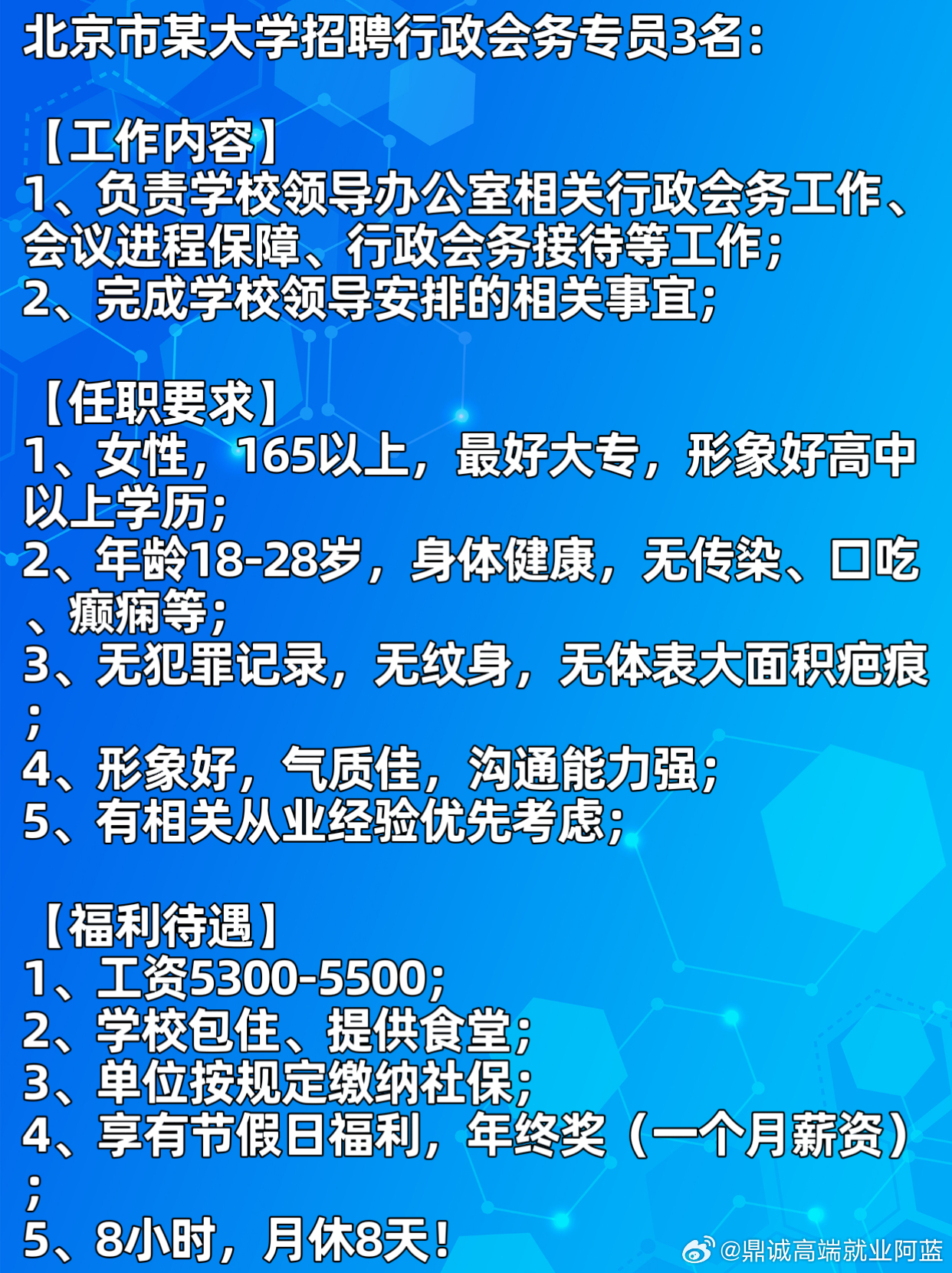 北京市某大学招聘行政会务专员3名：

【工作内容】
1、负责学校领导办公室相关行政会务工作、会议进程保障、行政会务接待等工作；
2、完成学校领导安排的相关事宜；

【任职要求】
1、女性，165以上，最好大专，形象好高中以上学历；
2、年龄18-28岁，身体健康，无传染、口吃、癫痫等；
3、无犯罪记录，无纹身，无体表大面积疤痕；
4、形象好，气质佳，沟通能力强；
5、有相关从业经验优先考虑；

【福利待遇】
1、工资5300-5500；
2、学校包住、提供食堂；
3、单位按规定缴纳社保；
4、享有节假日福利，年终奖（一个月薪资）；
5、8小时，月休8天！

@鼎诚高端就业阿蓝